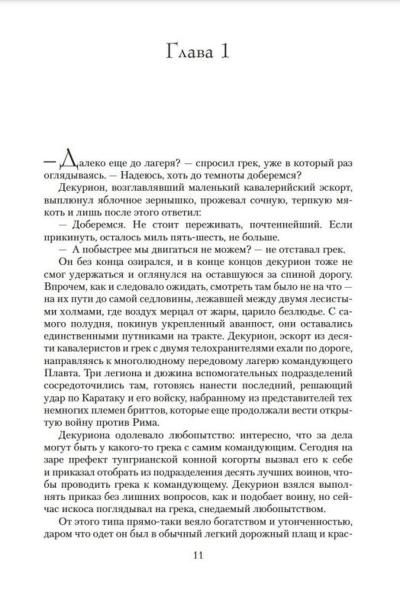 Глава 1

— Далеко еще до лагеря? — спросил грек, уже в который раз оглядываясь. — Надеюсь, хоть до темноты доберемся?

Декурион, возглавлявший маленький кавалерийский эскорт, выплюнул яблочное зернышко, прожевал сочную, терпкую мякоть и лишь после этого ответил:

— Доберемся. Не стоит переживать, почтеннейший. Если прикинуть, осталось миль пять-шесть, не больше.

— А побыстрее мы двигаться не можем? — не отставал грек.

Он без конца озирался, и в конце концов декурион тоже не смог удержаться и оглянулся на оставшуюся за спиной дорогу. Впрочем, как и следовало ожидать, смотреть там было не на что — на их пути до самой седловины, лежавшей между двумя лесистыми холмами, где воздух мерцал от жары, царило безлюдье. С самого полудня, покинув укрепленный аванпост, они оставались единственными путниками на тракте. Декурион, эскорт из десяти кавалеристов и грек с двумя телохранителями ехали по дороге, направляясь к многолюдному передовому лагерю командующего Плавта. Три легиона и дюжина вспомогательных подразделений сосредоточились там, готовясь нанести последний, решающий удар по Каратаку и его войску, набранному из представителей тех немногих племен бриттов, которые еще продолжали вести открытую войну против Рима.

Декуриона одолевало любопытство: интересно, что за дела могут быть у какого-то грека с самим командующим. Сегодня на заре префект тунгрианской конной когорты вызвал его к себе и приказал отобрать из подразделения десять лучших воинов, чтобы проводить грека к командующему. Декурион взялся выполнять приказ без лишних вопросов, как и подобает воину, но сейчас искоса поглядывал на грека, снедаемый любопытством.

От этого типа прямо-таки веяло богатством и утонченностью, даром что одет он был в обычный легкий дорожный плащ и крас-

11